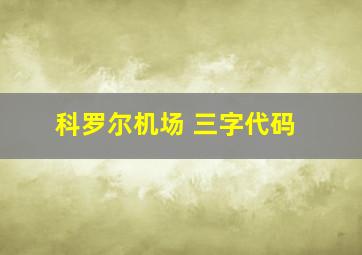 科罗尔机场 三字代码